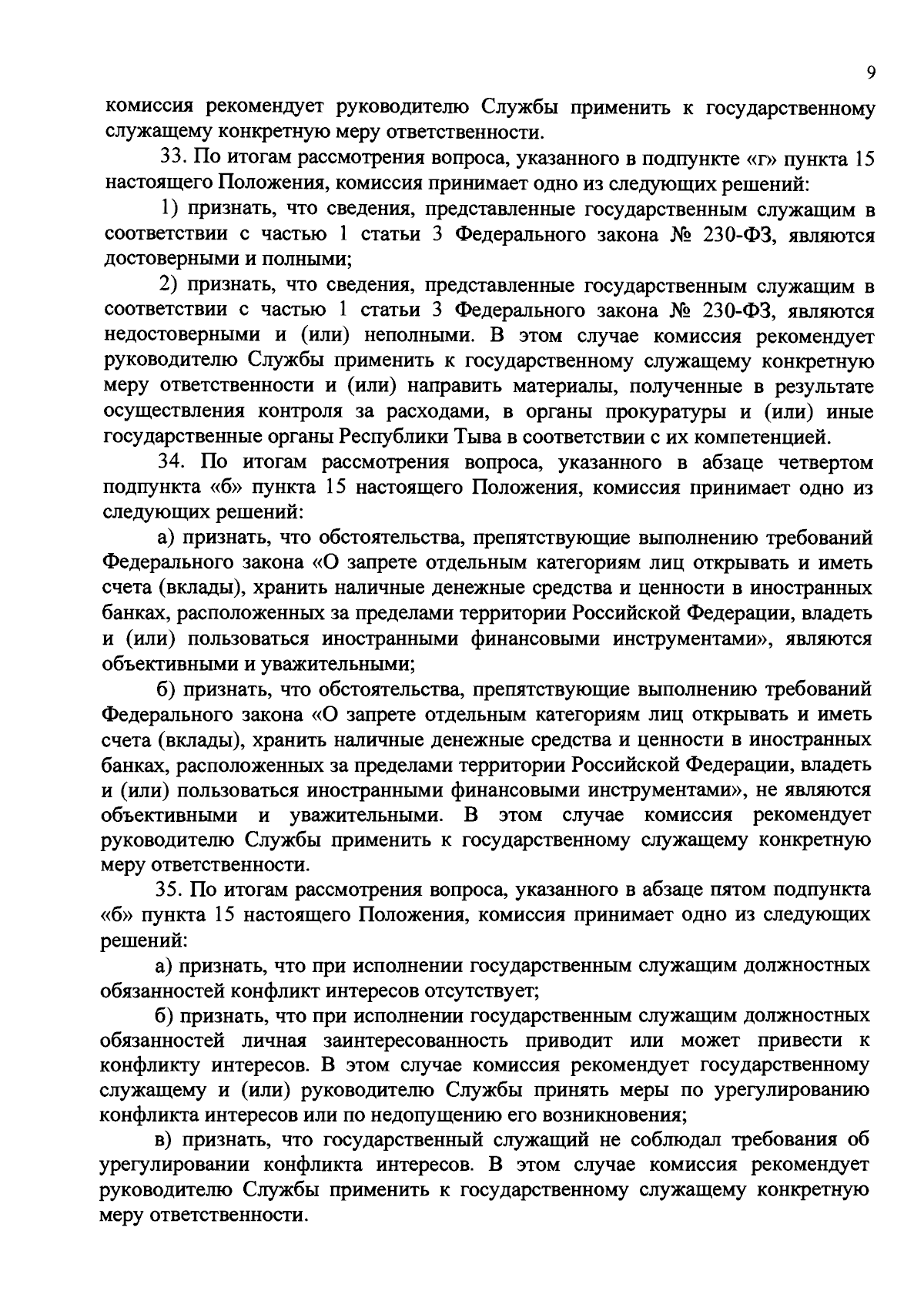 9

комиссия рекомендует руководителю Службы применить к государственному служащему конкретную меру ответственности.

33. По итогам рассмотрения вопроса, указанного в подпункте «г» пункта 15 настоящего Положения, комиссия принимает одно из следующих решений:

1) признать, что сведения, представленные государственным служащим в соответствии с частью 1 статьи 3 Федерального закона № 230-ФЗ, являются достоверными и полными;

2) признать, что сведения, представленные государственным служащим в соответствии с частью 1 статьи 3 Федерального закона № 230-ФЗ, являются недостоверными и (или) неполными. В этом случае комиссия рекомендует руководителю Службы применить к государственному служащему конкретную меру ответственности и (или) направить материалы, полученные в результате осуществления контроля за расходами, в органы прокуратуры и (или) иные государственные органы Республики Тыва в соответствии с их компетенцией.

34. По итогам рассмотрения вопроса, указанного в абзаце четвертом подпункта «б» пункта 15 настоящего Положения, комиссия принимает одно из следующих решений:

а) признать, что обстоятельства, препятствующие выполнению требований Федерального закона «О запрете отдельным категориям лиц открывать и иметь счета (вклады), хранить наличные денежные средства и ценности в иностранных банках, расположенных за пределами территории Российской Федерации, владеть и (или) пользоваться иностранными финансовыми инструментами», являются объективными и уважительными;

б) признать, что обстоятельства, препятствующие выполнению требований Федерального закона «О запрете отдельным категориям лиц открывать и иметь счета (вклады), хранить наличные денежные средства и ценности в иностранных банках, расположенных за пределами территории Российской Федерации, владеть и (или) пользоваться иностранными финансовыми инструментами», не являются объективными и уважительными. В этом случае комиссия рекомендует руководителю Службы применить к государственному служащему конкретную меру ответственности.

35. По итогам рассмотрения вопроса, указанного в абзаце пятом подпункта «б» пункта 15 настоящего Положения, комиссия принимает одно из следующих решений:

а) признать, что при исполнении государственным служащим должностных обязанностей конфликт интересов отсутствует;

б) признать, что при исполнении государственным служащим должностных обязанностей личная заинтересованность приводит или может привести к конфликту интересов. В этом случае комиссия рекомендует государственному служащему и (или) руководителю Службы принять меры по урегулированию конфликта интересов или по недопущению его возникновения;

в) признать, что государственный служащий не соблюдал требования об урегулировании конфликта интересов. В этом случае комиссия рекомендует руководителю Службы применить к государственному служащему конкретную меру ответственности.